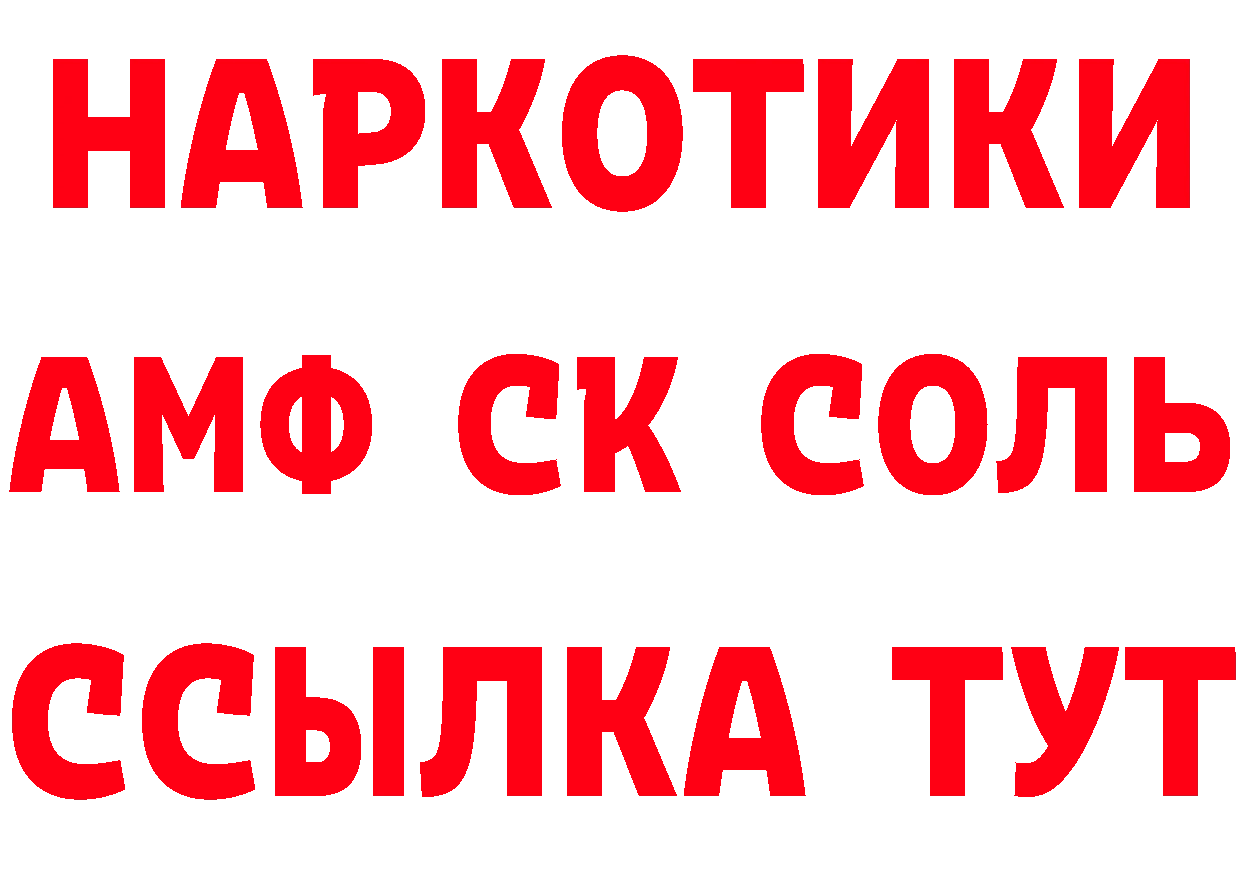 НАРКОТИКИ

АМФ СК СОЛЬ

ССЫЛКА ТУТ